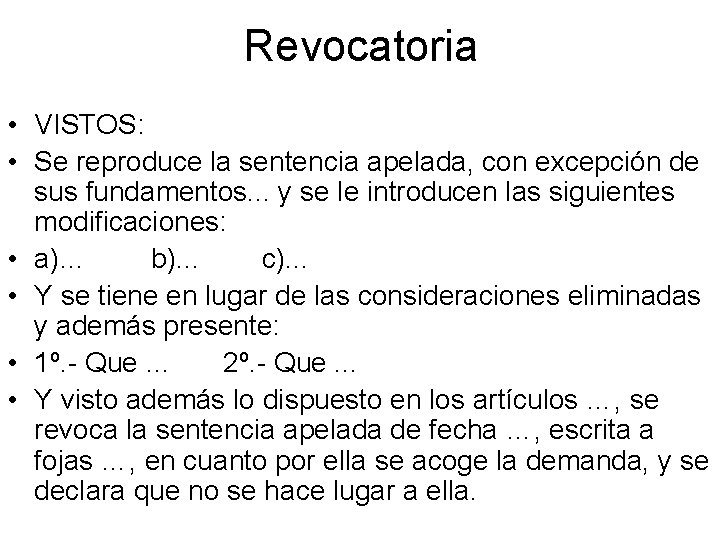 Revocatoria

• VISTOS:
• Se reproduce la sentencia apelada, con excepción de sus fundamentos... y se le introducen las siguientes modificaciones:
• a)... b)... c)...
• Y se tiene en lugar de las consideraciones eliminadas y además presente:
• 1º.- Que ... 2º.- Que ...
• Y visto además lo dispuesto en los artículos ..., se revoca la sentencia apelada de fecha ..., escrita a fojas ..., en cuanto por ella se acoge la demanda, y se declara que no se hace lugar a ella.